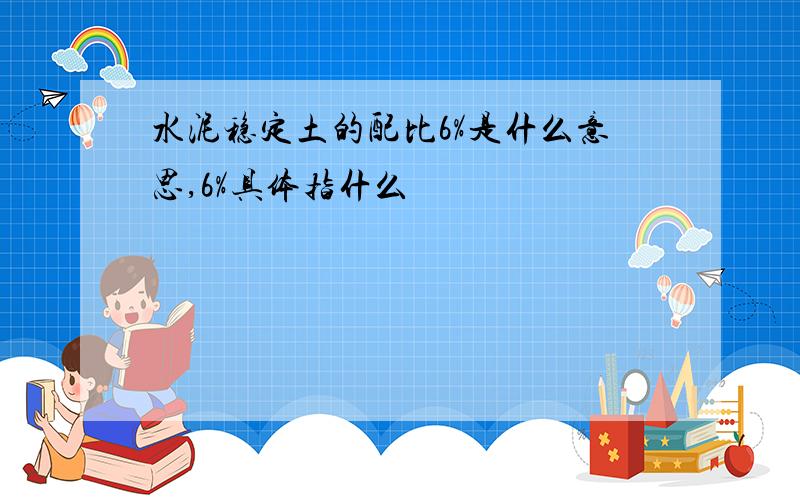 水泥稳定土的配比6%是什么意思,6%具体指什么